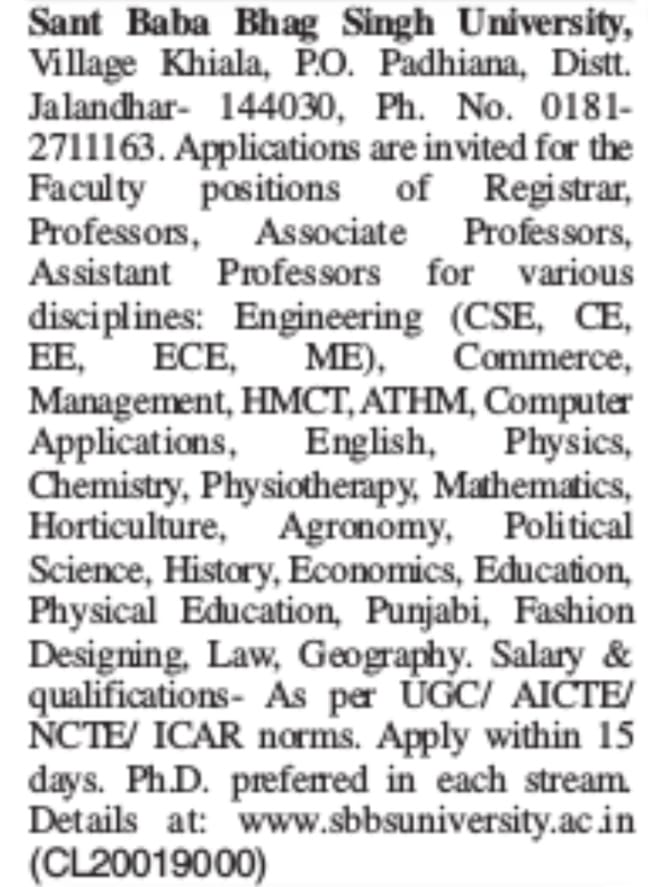 Sant Baba Bhag Singh University, Village Khiala, P.O. Padhiana, Distt. Jalandhar- 144030, Ph. No. 0181-2711163. Applications are invited for the Faculty positions of Registrar, Professors, Associate Professors, Assistant Professors for various disciplines: Engineering (CSE, CE, EE, ECE, ME), Commerce, Management, HMCT, ATHM, Computer Applications, English, Physics, Chemistry, Physiotherapy, Mathematics, Horticulture, Agronomy, Political Science, History, Economics, Education, Physical Education, Punjabi, Fashion Designing, Law, Geography. Salary & qualifications- As per UGC/ AICTE/ NCTE/ ICAR norms. Apply within 15 days. Ph.D. preferred in each stream. Details at: www.sbbsuniversity.ac.in (CL20019000)